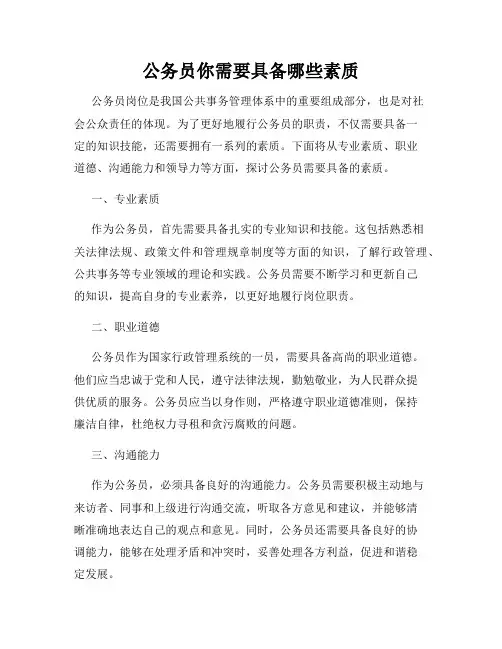 公务员你需要具备哪些素质

公务员岗位是我国公共事务管理体系中的重要组成部分，也是对社会公众责任的体现。为了更好地履行公务员的职责，不仅需要具备一定的知识技能，还需要拥有一系列的素质。下面将从专业素质、职业道德、沟通能力和领导力等方面，探讨公务员需要具备的素质。

一、专业素质

作为公务员，首先需要具备扎实的专业知识和技能。这包括熟悉相关法律法规、政策文件和管理规章制度等方面的知识，了解行政管理、公共事务等专业领域的理论和实践。公务员需要不断学习和更新自己的知识，提高自身的专业素养，以更好地履行岗位职责。

二、职业道德

公务员作为国家行政管理系统的一员，需要具备高尚的职业道德。他们应当忠诚于党和人民，遵守法律法规，勤勉敬业，为人民群众提供优质的服务。公务员应当以身作则，严格遵守职业道德准则，保持廉洁自律，杜绝权力寻租和贪污腐败的问题。

三、沟通能力

作为公务员，必须具备良好的沟通能力。公务员需要积极主动地与来访者、同事和上级进行沟通交流，听取各方意见和建议，并能够清晰准确地表达自己的观点和意见。同时，公务员还需要具备良好的协调能力，能够在处理矛盾和冲突时，妥善处理各方利益，促进和谐稳定发展。